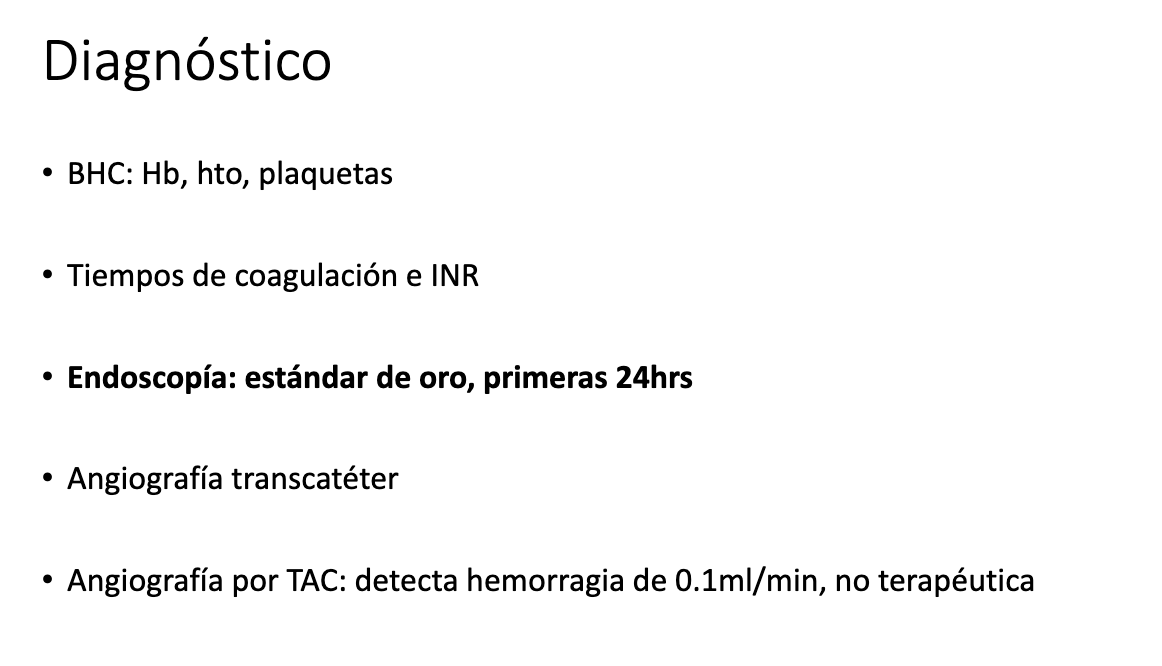 Diagnóstico

• BHC: Hb, hto, plaquetas

• Tiempos de coagulación e INR

• Endoscopía: estándar de oro, primeras 24hrs

• Angiografía transcatéter

• Angiografía por TAC: detecta hemorragia de 0.1ml/min, no terapéutica